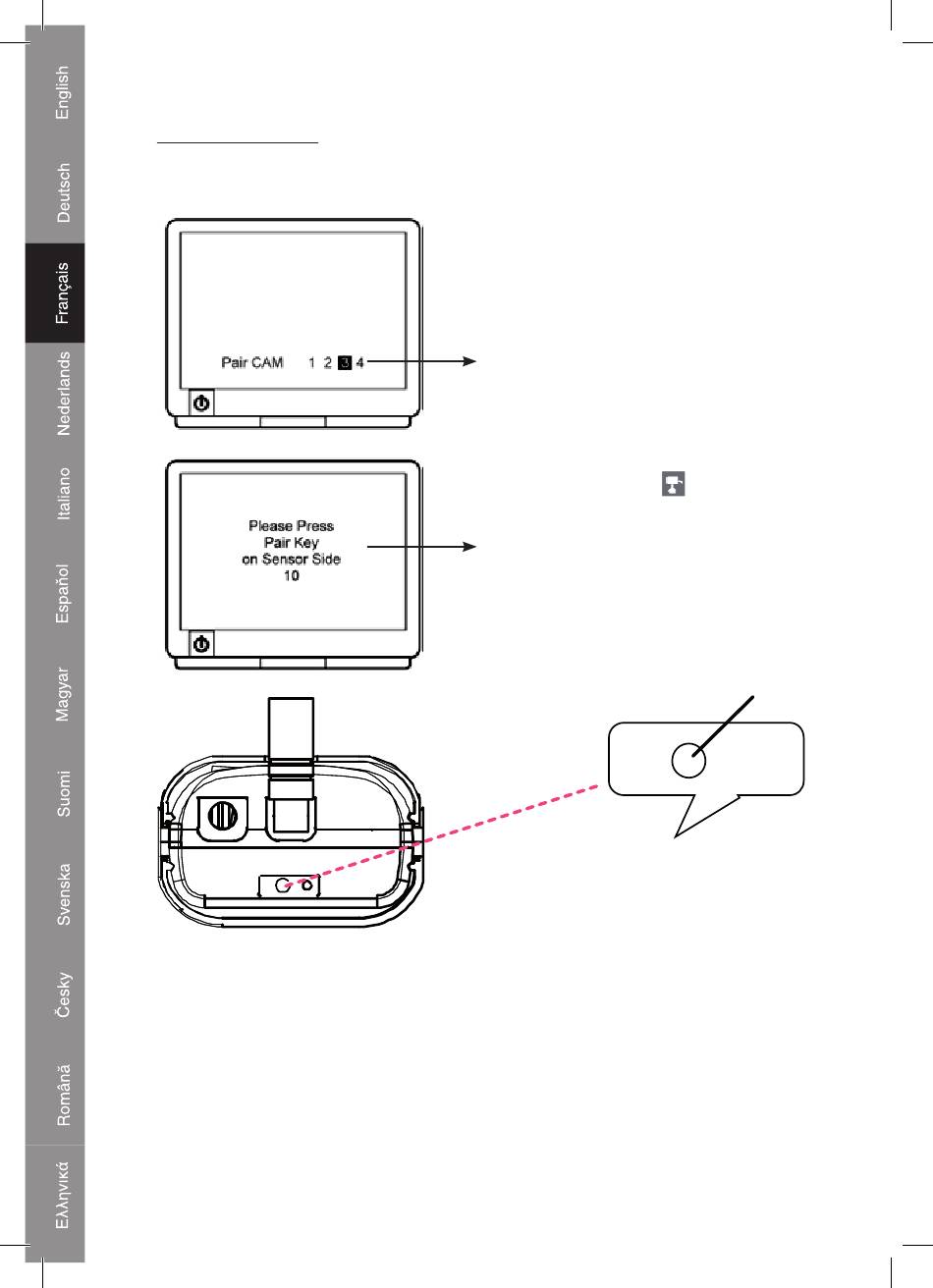 English

Deutsch

Français

Nederlands

Italiano

Español

Magyar

Suomi

Svenska

Česky

Română

Ελληνικά

Pair CAM 1 2 3 4

Please Press
Pair Key
on Sensor Side
10